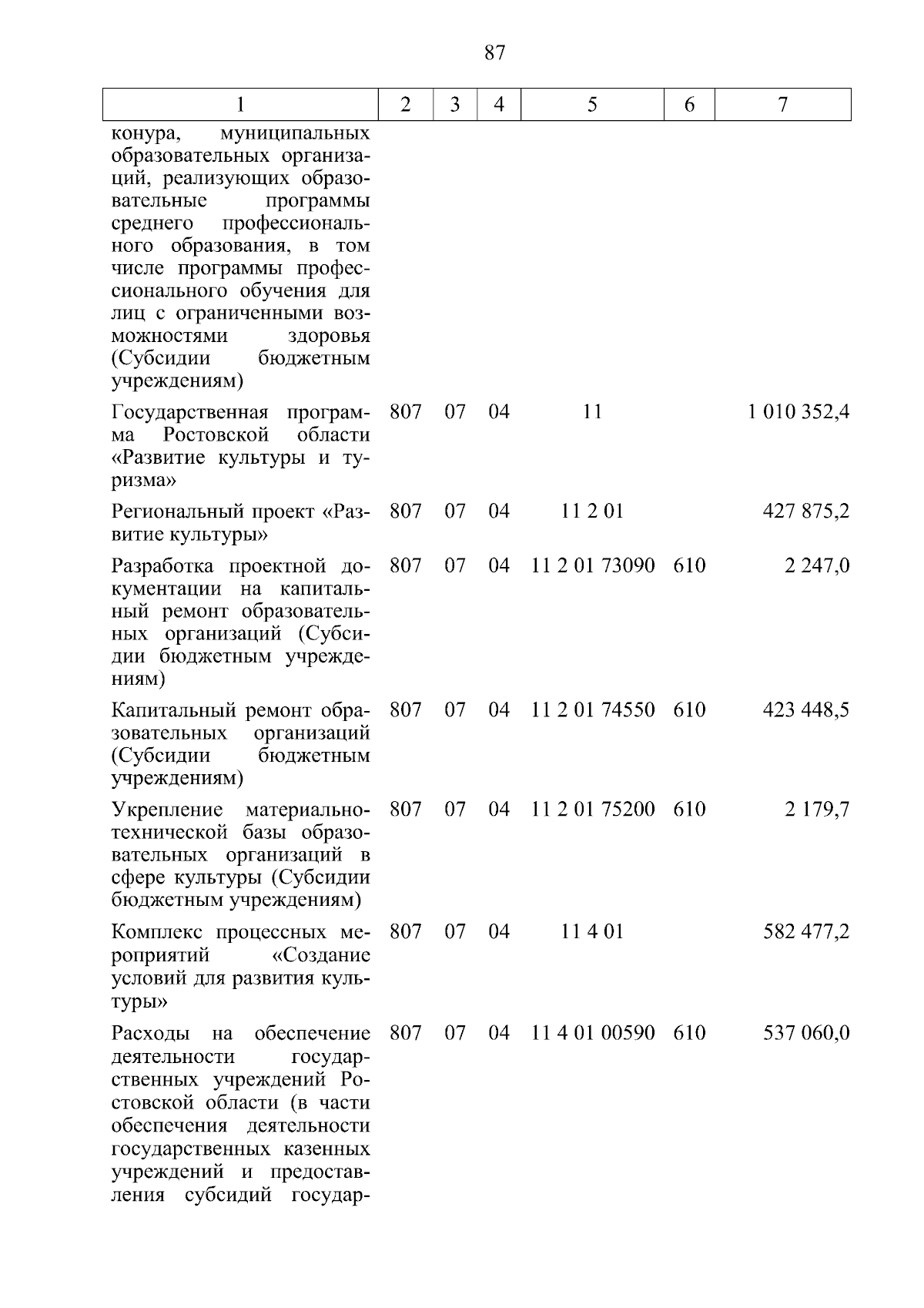 87

| 1 | 2 | 3 | 4 | 5 | 6 | 7 |
|---|---|---|---|---|---|---|
| конура, муниципальных образовательных организаций, реализующих образовательные программы среднего профессионального образования, в том числе программы профессионального обучения для лиц с ограниченными возможностями здоровья (Субсидии бюджетным учреждениям) | | | | | | |
| Государственная программа Ростовской области «Развитие культуры и туризма» | 807 | 07 | 04 | 11 | | 1 010 352,4 |
| Региональный проект «Развитие культуры» | 807 | 07 | 04 | 11 2 01 | | 427 875,2 |
| Разработка проектной документации на капитальный ремонт образовательных организаций (Субсидии бюджетным учреждениям) | 807 | 07 | 04 | 11 2 01 73090 | 610 | 2 247,0 |
| Капитальный ремонт образовательных организаций (Субсидии бюджетным учреждениям) | 807 | 07 | 04 | 11 2 01 74550 | 610 | 423 448,5 |
| Укрепление материально-технической базы образовательных организаций в сфере культуры (Субсидии бюджетным учреждениям) | 807 | 07 | 04 | 11 2 01 75200 | 610 | 2 179,7 |
| Комплекс процессных мероприятий «Создание условий для развития культуры» | 807 | 07 | 04 | 11 4 01 | | 582 477,2 |
| Расходы на обеспечение деятельности государственных учреждений Ростовской области (в части обеспечения деятельности государственных казенных учреждений и предоставления субсидий государ- | 807 | 07 | 04 | 11 4 01 00590 | 610 | 537 060,0 |